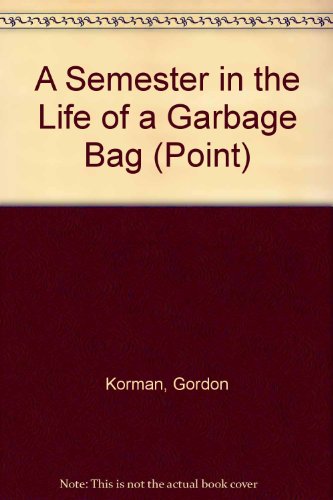 A Semester in the Life of a Garbage Bag (Point)

Korman, Gordon

Note: This is not the actual book cover